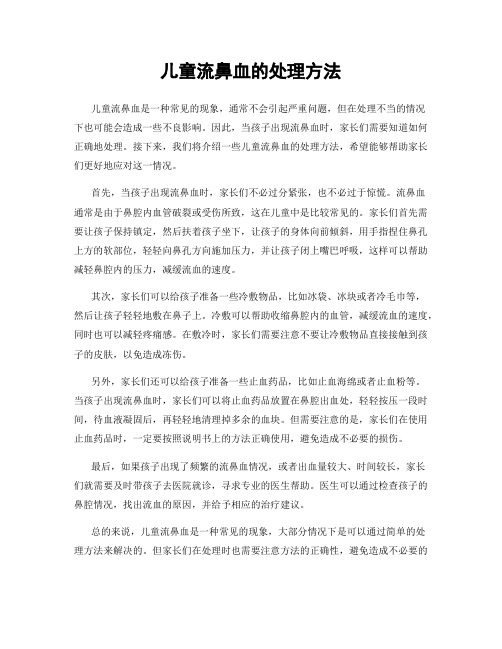 儿童流鼻血的处理方法

儿童流鼻血是一种常见的现象，通常不会引起严重问题，但在处理不当的情况下也可能会造成一些不良影响。因此，当孩子出现流鼻血时，家长们需要知道如何正确地处理。接下来，我们将介绍一些儿童流鼻血的处理方法，希望能够帮助家长们更好地应对这一情况。

首先，当孩子出现流鼻血时，家长们不必过分紧张，也不必过于惊慌。流鼻血通常是由于鼻腔内血管破裂或受伤所致，这在儿童中是比较常见的。家长们首先需要让孩子保持镇定，然后扶着孩子坐下，让孩子的身体向前倾斜，用手指捏住鼻孔上方的软部位，轻轻向鼻孔方向施加压力，并让孩子闭上嘴巴呼吸，这样可以帮助减轻鼻腔内的压力，减缓流血的速度。

其次，家长们可以给孩子准备一些冷敷物品，比如冰袋、冰块或者冷毛巾等，然后让孩子轻轻地敷在鼻子上。冷敷可以帮助收缩鼻腔内的血管，减缓流血的速度，同时也可以减轻疼痛感。在敷冷时，家长们需要注意不要让冷敷物品直接接触到孩子的皮肤，以免造成冻伤。

另外，家长们还可以给孩子准备一些止血药品，比如止血海绵或者止血粉等。当孩子出现流鼻血时，家长们可以将止血药品放置在鼻腔出血处，轻轻按压一段时间，待血液凝固后，再轻轻地清理掉多余的血块。但需要注意的是，家长们在使用止血药品时，一定要按照说明书上的方法正确使用，避免造成不必要的损伤。

最后，如果孩子出现了频繁的流鼻血情况，或者出血量较大、时间较长，家长们就需要及时带孩子去医院就诊，寻求专业的医生帮助。医生可以通过检查孩子的鼻腔情况，找出流血的原因，并给予相应的治疗建议。

总的来说，儿童流鼻血是一种常见的现象，大部分情况下是可以通过简单的处理方法来解决的。但家长们在处理时也需要注意方法的正确性，避免造成不必要的